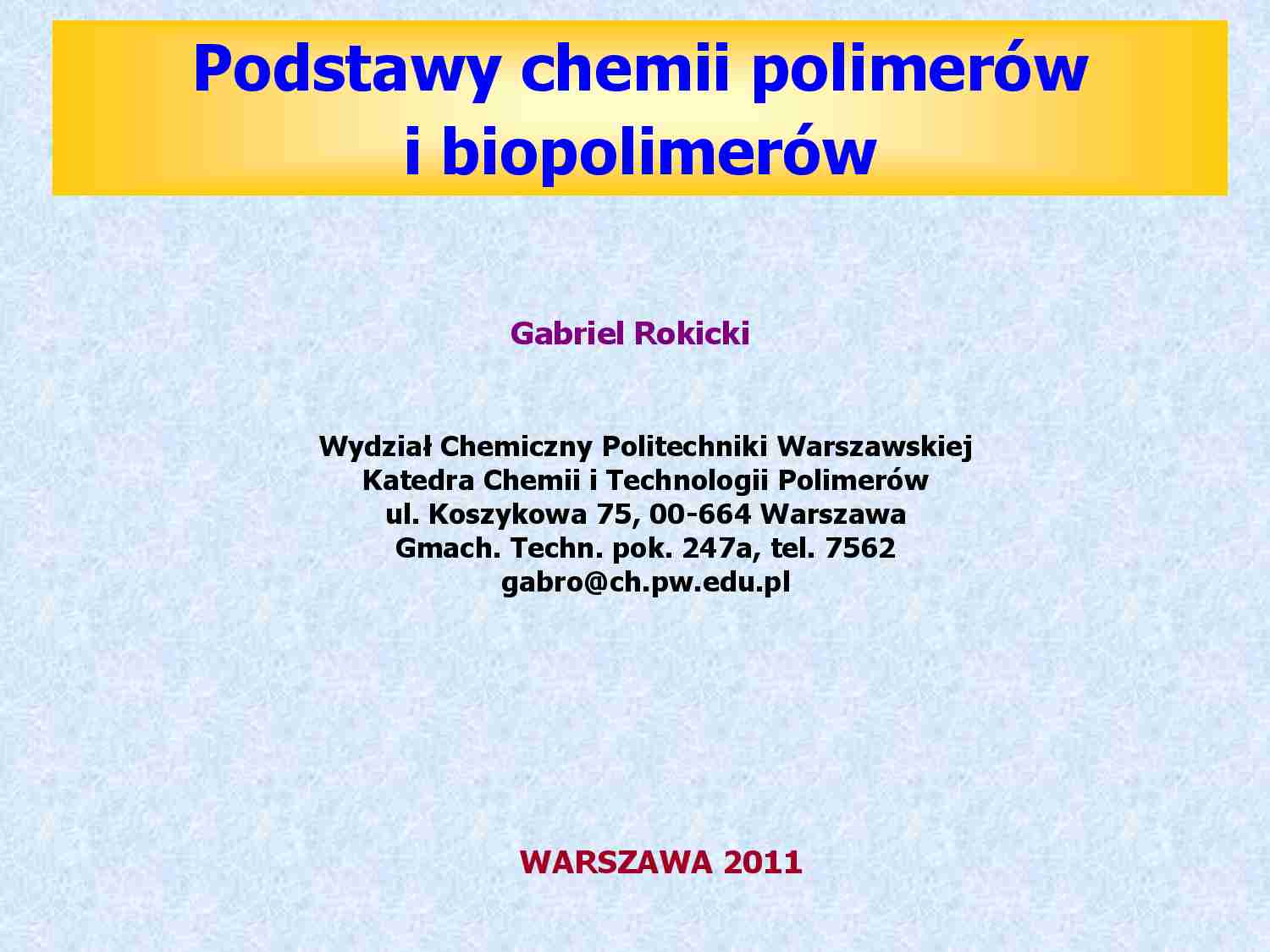 Podstawy chemii polimerów
i biopolimerów

Gabriel Rokicki

Wydział Chemiczny Politechniki Warszawskiej
Katedra Chemii i Technologii Polimerów
ul. Koszykowa 75, 00-664 Warszawa
Gmach. Techn. pok. 247a, tel. 7562
gabro@ch.pw.edu.pl

WARSZAWA 2011